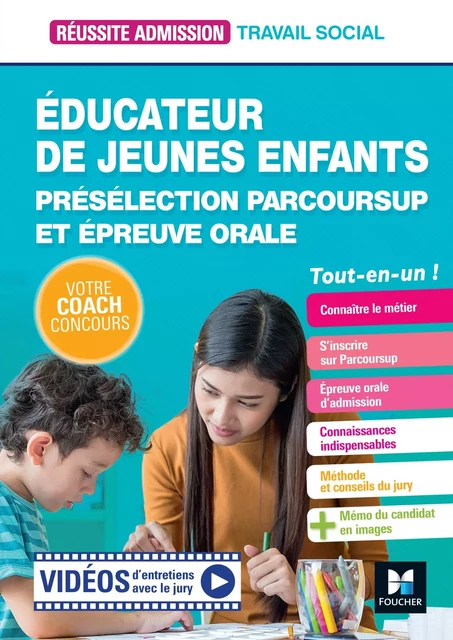 RÉUSSITE ADMISSION TRAVAIL SOCIAL

ÉDUCATEUR DE JEUNES ENFANTS

PRÉSÉLECTION PARCOURSUP ET ÉPREUVE ORALE

VOTRE COACH CONCOURS

Tout-en-un !

Connaître le métier

S'inscrire sur Parcoursup

Épreuve orale d'admission

Connaissances indispensables

Méthode et conseils du jury

+ Mémo du candidat en images

VIDÉOS d'entretiens avec le jury

FOUCHER